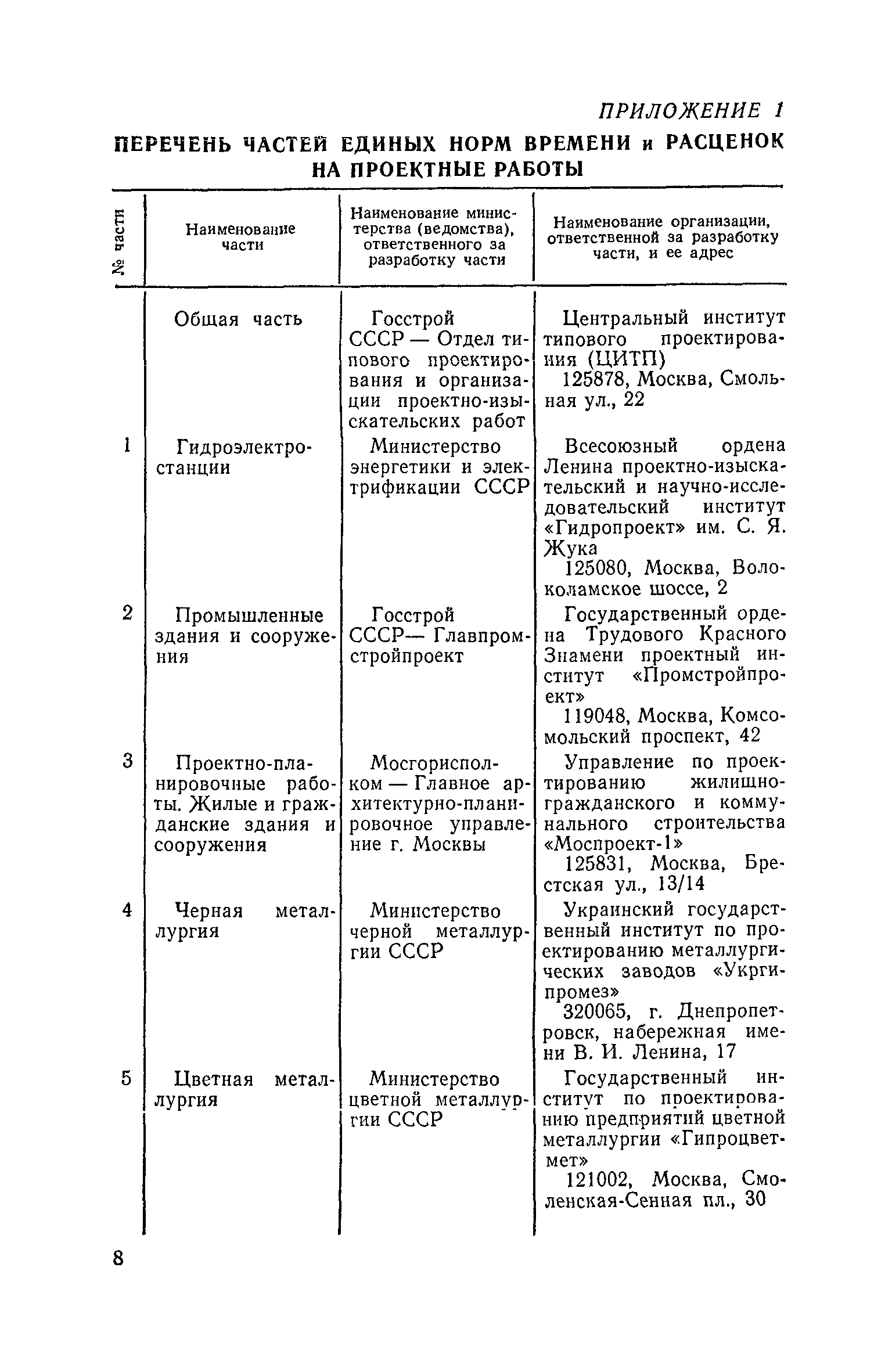 ПРИЛОЖЕНИЕ 1

ПЕРЕЧЕНЬ ЧАСТЕЙ ЕДИНЫХ НОРМ ВРЕМЕНИ и РАСЦЕНОК НА ПРОЕКТНЫЕ РАБОТЫ

| № части | Наименование части | Наименование министерства (ведомства), ответственного за разработку части | Наименование организации, ответственной за разработку части, и ее адрес |
|---|---|---|---|
| | Общая часть | Госстрой СССР — Отдел типового проектирования и организации проектно-изыскательских работ | Центральный институт типового проектирования (ЦИТП) 125878, Москва, Смольная ул., 22 |
| 1 | Гидроэлектростанции | Министерство энергетики и электрификации СССР | Всесоюзный ордена Ленина проектно-изыскательский и научно-исследовательский институт «Гидропроект» им. С. Я. Жука 125080, Москва, Волоколамское шоссе, 2 |
| 2 | Промышленные здания и сооружения | Госстрой СССР— Главпромстройпроект | Государственный ордена Трудового Красного Знамени проектный институт «Промстройпроект» 119048, Москва, Комсомольский проспект, 42 |
| 3 | Проектно-планировочные работы. Жилые и гражданские здания и сооружения | Мосгорисполком — Главное архитектурно-планировочное управление г. Москвы | Управление по проектированию жилищно-гражданского и коммунального строительства «Моспроект-1» 125831, Москва, Брестская ул., 13/14 |
| 4 | Черная металлургия | Министерство черной металлургии СССР | Украинский государственный институт по проектированию металлургических заводов «Укргипромез» 320065, г. Днепропетровск, набережная имени В. И. Ленина, 17 |
| 5 | Цветная металлургия | Министерство цветной металлургии СССР | Государственный институт по проектированию предприятий цветной металлургии «Гипроцветмет» 121002, Москва, Смоленская-Сенная пл., 30 |

8